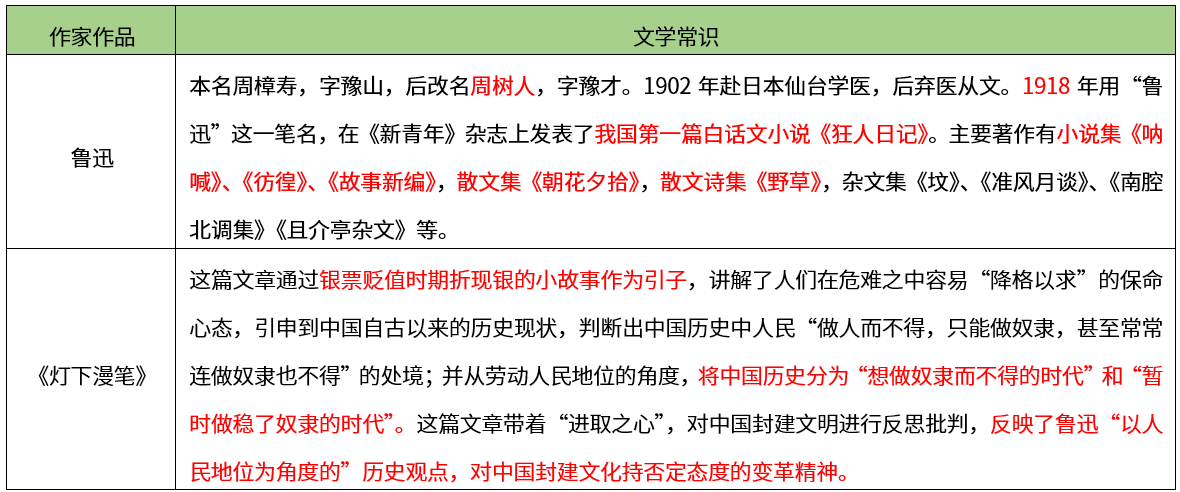 | 作家作品 | 文学常识 |
|---|---|
| 鲁迅 | 本名周樟寿，字豫山，后改名周树人，字豫才。1902年赴日本仙台学医，后弃医从文。1918年用“鲁迅”这一笔名，在《新青年》杂志上发表了我国第一篇白话文小说《狂人日记》。主要著作有小说集《呐喊》、《彷徨》、《故事新编》，散文集《朝花夕拾》，散文诗集《野草》，杂文集《坟》、《准风月谈》、《南腔北调集》《且介亭杂文》等。 |
| 《灯下漫笔》 | 这篇文章通过银票贬值时期折现银的小故事作为引子，讲解了人们在危难之中容易“降格以求”的保命心态，引申到中国自古以来的历史现状，判断出中国历史中人民“做人而不得，只能做奴隶，甚至常常连做奴隶也不得”的处境；并从劳动人民地位的角度，将中国历史分为“想做奴隶而不得的时代”和“暂时做稳了奴隶的时代”。这篇文章带着“进取之心”，对中国封建文明进行反思批判，反映了鲁迅“以人民地位为角度的”历史观点，对中国封建文化持否定态度的变革精神。 |